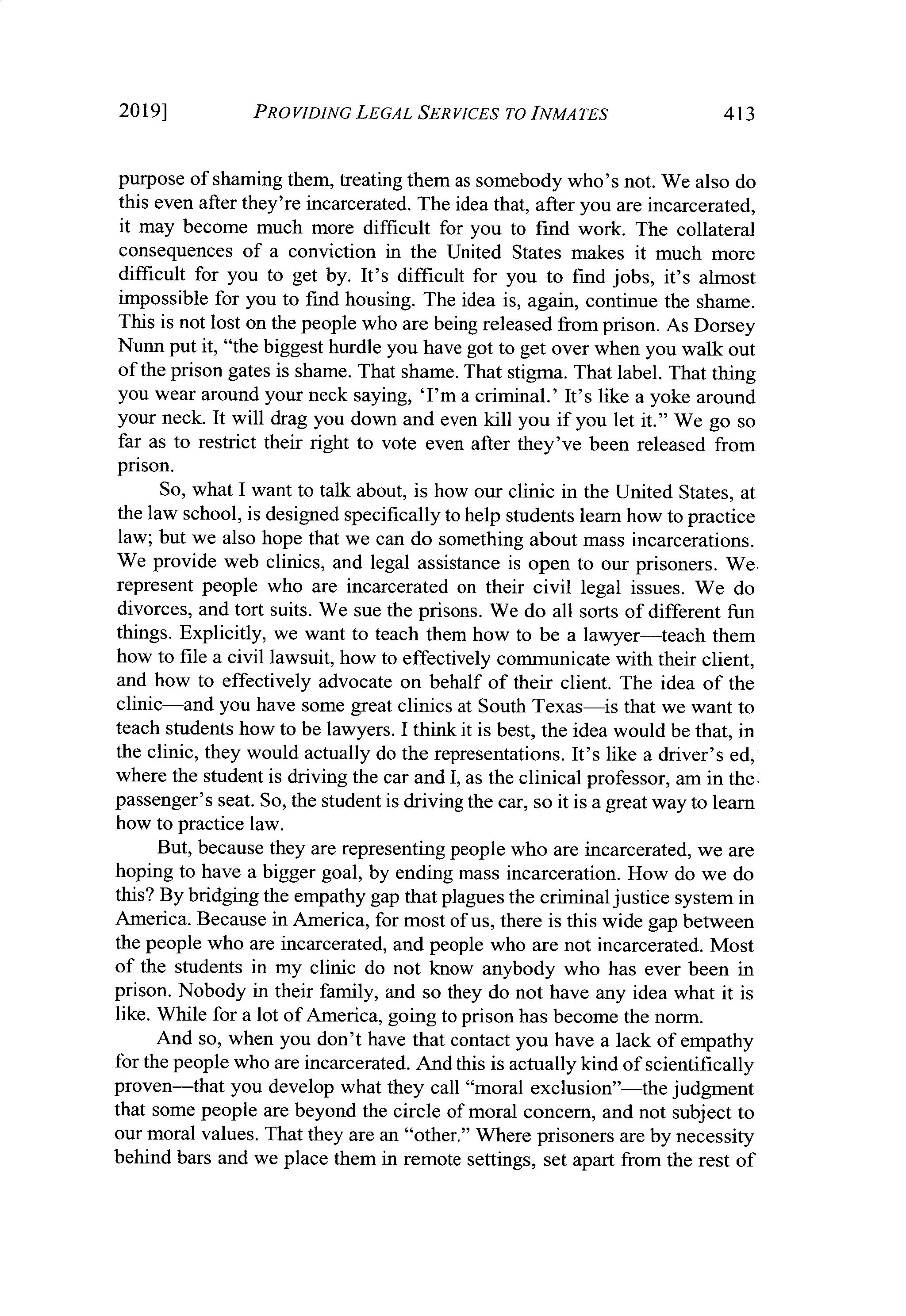 2019] PROVIDING LEGAL SERVICES TO INMATES 413

purpose of shaming them, treating them as somebody who's not. We also do this even after they're incarcerated. The idea that, after you are incarcerated, it may become much more difficult for you to find work. The collateral consequences of a conviction in the United States makes it much more difficult for you to get by. It's difficult for you to find jobs, it's almost impossible for you to find housing. The idea is, again, continue the shame. This is not lost on the people who are being released from prison. As Dorsey Nunn put it, "the biggest hurdle you have got to get over when you walk out of the prison gates is shame. That shame. That stigma. That label. That thing you wear around your neck saying, 'I'm a criminal.' It's like a yoke around your neck. It will drag you down and even kill you if you let it." We go so far as to restrict their right to vote even after they've been released from prison.

So, what I want to talk about, is how our clinic in the United States, at the law school, is designed specifically to help students learn how to practice law; but we also hope that we can do something about mass incarcerations. We provide web clinics, and legal assistance is open to our prisoners. We represent people who are incarcerated on their civil legal issues. We do divorces, and tort suits. We sue the prisons. We do all sorts of different fun things. Explicitly, we want to teach them how to be a lawyer—teach them how to file a civil lawsuit, how to effectively communicate with their client, and how to effectively advocate on behalf of their client. The idea of the clinic—and you have some great clinics at South Texas—is that we want to teach students how to be lawyers. I think it is best, the idea would be that, in the clinic, they would actually do the representations. It's like a driver's ed, where the student is driving the car and I, as the clinical professor, am in the passenger's seat. So, the student is driving the car, so it is a great way to learn how to practice law.

But, because they are representing people who are incarcerated, we are hoping to have a bigger goal, by ending mass incarceration. How do we do this? By bridging the empathy gap that plagues the criminal justice system in America. Because in America, for most of us, there is this wide gap between the people who are incarcerated, and people who are not incarcerated. Most of the students in my clinic do not know anybody who has ever been in prison. Nobody in their family, and so they do not have any idea what it is like. While for a lot of America, going to prison has become the norm.

And so, when you don't have that contact you have a lack of empathy for the people who are incarcerated. And this is actually kind of scientifically proven—that you develop what they call "moral exclusion"—the judgment that some people are beyond the circle of moral concern, and not subject to our moral values. That they are an "other." Where prisoners are by necessity behind bars and we place them in remote settings, set apart from the rest of